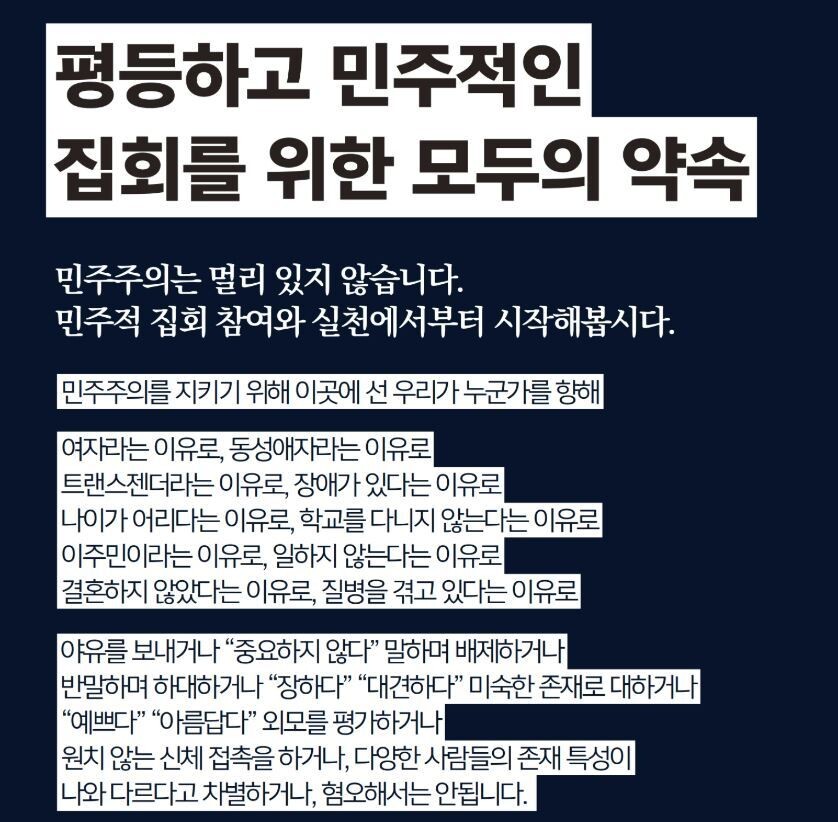 평등하고 민주적인
집회를 위한 모두의 약속

민주주의는 멀리 있지 않습니다.
민주적 집회 참여와 실천에서부터 시작해봅시다.

민주주의를 지키기 위해 이곳에 선 우리가 누군가를 향해

여자라는 이유로, 동성애자라는 이유로
트랜스젠더라는 이유로, 장애가 있다는 이유로
나이가 어리다는 이유로, 학교를 다니지 않는다는 이유로
이주민이라는 이유로, 일하지 않는다는 이유로
결혼하지 않았다는 이유로, 질병을 겪고 있다는 이유로

야유를 보내거나 “중요하지 않다” 말하며 배제하거나
반말하며 하대하거나 “장하다” “대견하다” 미숙한 존재로 대하거나
“예쁘다” “아름답다” 외모를 평가하거나
원치 않는 신체 접촉을 하거나, 다양한 사람들의 존재 특성이
나와 다르다고 차별하거나, 혐오해서는 안됩니다.